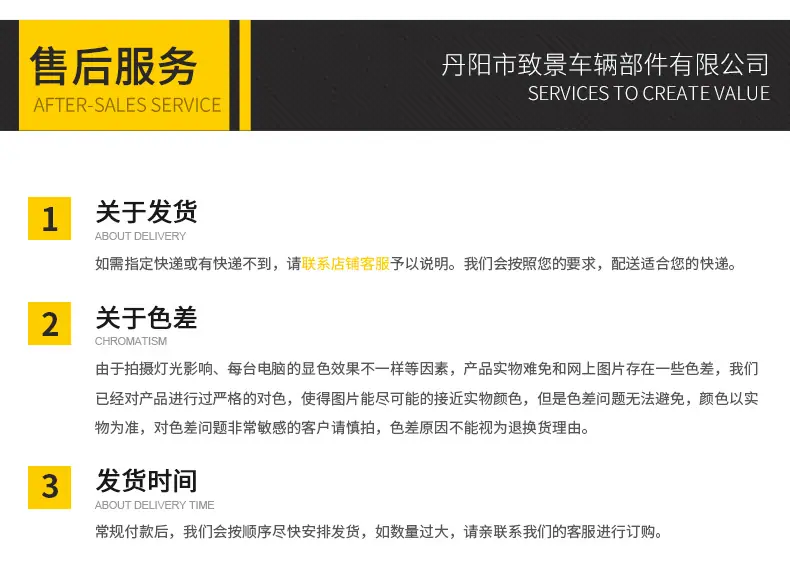 售后服务
AFTER-SALES SERVICE

丹阳市致景车辆部件有限公司
SERVICES TO CREATE VALUE

1
关于发货
ABOUT DELIVERY
如需指定快递或有快递不到，请联系店铺客服予以说明。我们会按照您的要求，配送适合您的快递。

2
关于色差
CHROMATISM
由于拍摄灯光影响、每台电脑的显色效果不一样等因素，产品实物难免和网上图片存在一些色差，我们已经对产品进行过严格的对色，使得图片能尽可能的接近实物颜色，但是色差问题无法避免，颜色以实物为准，对色差问题非常敏感的客户请慎拍，色差原因不能视为退换货理由。

3
发货时间
ABOUT DELIVERY TIME
常规付款后，我们会按顺序尽快安排发货，如数量过大，请亲联系我们的客服进行订购。